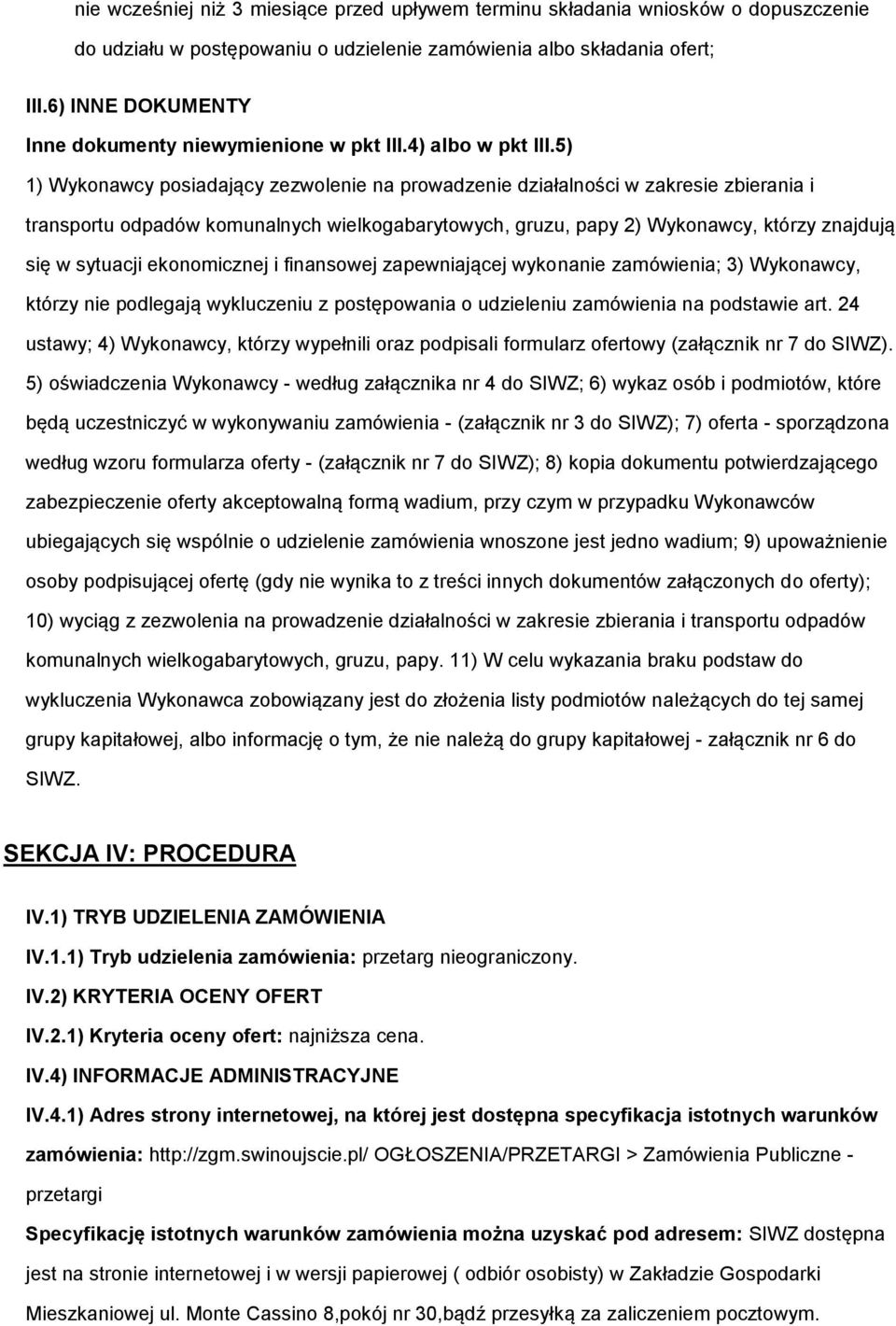 nie wcześniej niż 3 miesiące przed upływem terminu składania wniosków o dopuszczenie do udziału w postępowaniu o udzielenie zamówienia albo składania ofert;

III.6) INNE DOKUMENTY

Inne dokumenty niewymienione w pkt III.4) albo w pkt III.5)

1) Wykonawcy posiadający zezwolenie na prowadzenie działalności w zakresie zbierania i transportu odpadów komunalnych wielkogabarytowych, gruzu, papy 2) Wykonawcy, którzy znajdują się w sytuacji ekonomicznej i finansowej zapewniającej wykonanie zamówienia; 3) Wykonawcy, którzy nie podlegają wykluczeniu z postępowania o udzieleniu zamówienia na podstawie art. 24 ustawy; 4) Wykonawcy, którzy wypełnili oraz podpisali formularz ofertowy (załącznik nr 7 do SIWZ). 5) oświadczenia Wykonawcy - według załącznika nr 4 do SIWZ; 6) wykaz osób i podmiotów, które będą uczestniczyć w wykonywaniu zamówienia - (załącznik nr 3 do SIWZ); 7) oferta - sporządzona według wzoru formularza oferty - (załącznik nr 7 do SIWZ); 8) kopia dokumentu potwierdzającego zabezpieczenie oferty akceptowalną formą wadium, przy czym w przypadku Wykonawców ubiegających się wspólnie o udzielenie zamówienia wnoszone jest jedno wadium; 9) upoważnienie osoby podpisującej ofertę (gdy nie wynika to z treści innych dokumentów załączonych do oferty); 10) wyciąg z zezwolenia na prowadzenie działalności w zakresie zbierania i transportu odpadów komunalnych wielkogabarytowych, gruzu, papy. 11) W celu wykazania braku podstaw do wykluczenia Wykonawca zobowiązany jest do złożenia listy podmiotów należących do tej samej grupy kapitałowej, albo informację o tym, że nie należą do grupy kapitałowej - załącznik nr 6 do SIWZ.

SEKCJA IV: PROCEDURA

IV.1) TRYB UDZIELENIA ZAMÓWIENIA

IV.1.1) Tryb udzielenia zamówienia: przetarg nieograniczony.

IV.2) KRYTERIA OCENY OFERT

IV.2.1) Kryteria oceny ofert: najniższa cena.

IV.4) INFORMACJE ADMINISTRACYJNE

IV.4.1) Adres strony internetowej, na której jest dostępna specyfikacja istotnych warunków zamówienia: http://zgm.swinoujscie.pl/ OGŁOSZENIA/PRZETARGI > Zamówienia Publiczne - przetargi

Specyfikację istotnych warunków zamówienia można uzyskać pod adresem: SIWZ dostępna jest na stronie internetowej i w wersji papierowej ( odbiór osobisty) w Zakładzie Gospodarki Mieszkaniowej ul. Monte Cassino 8,pokój nr 30,bądź przesyłką za zaliczeniem pocztowym.